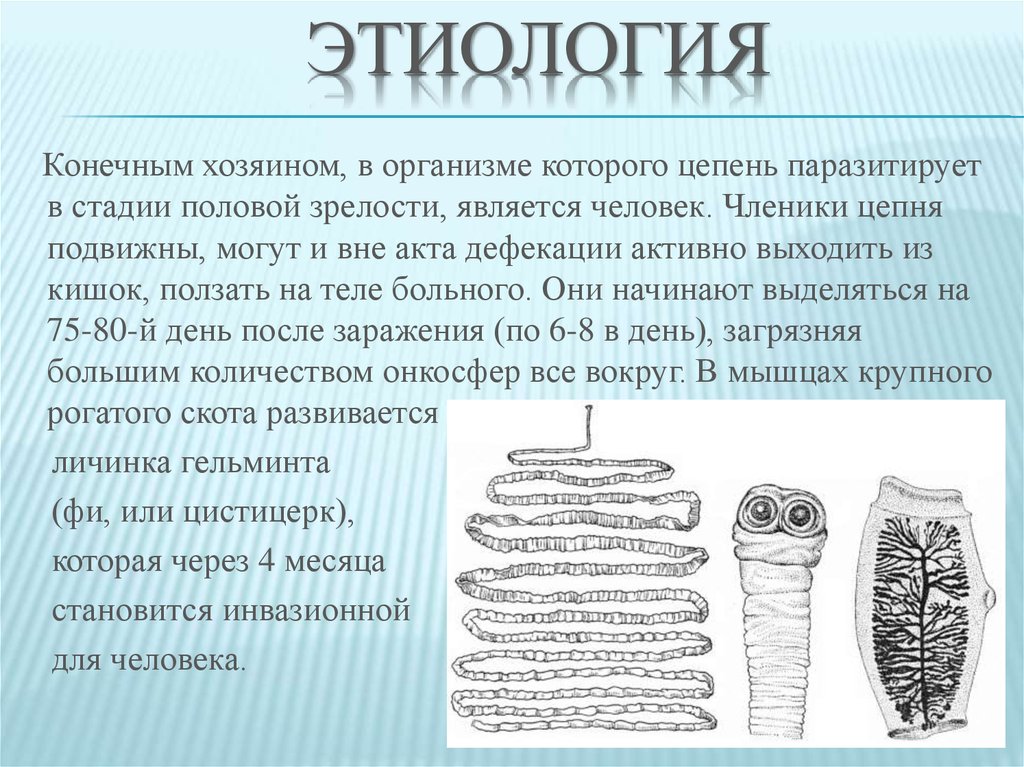 ЭТИОЛОГИЯ

Конечным хозяином, в организме которого цепень паразитирует в стадии половой зрелости, является человек. Членики цепня подвижны, могут и вне акта дефекации активно выходить из кишок, ползать на теле больного. Они начинают выделяться на 75-80-й день после заражения (по 6-8 в день), загрязняя большим количеством онкосфер все вокруг. В мышцах крупного рогатого скота развивается личинка гельминта (фи, или цистицерк), которая через 4 месяца становится инвазионной для человека.